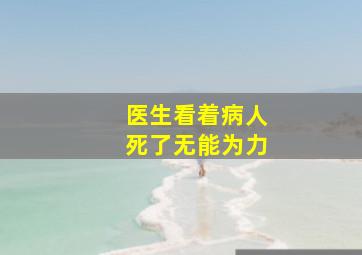 医生看着病人
死了无能为力